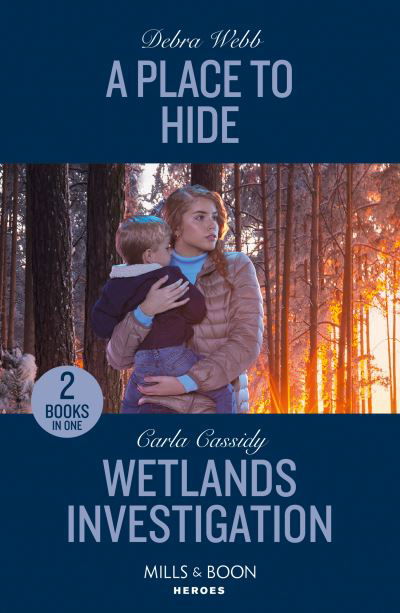 Debra Webb

A PLACE TO HIDE

2 BOOKS IN ONE

Carla Cassidy

WETLANDS INVESTIGATION

MILLS & BOON

HEROES